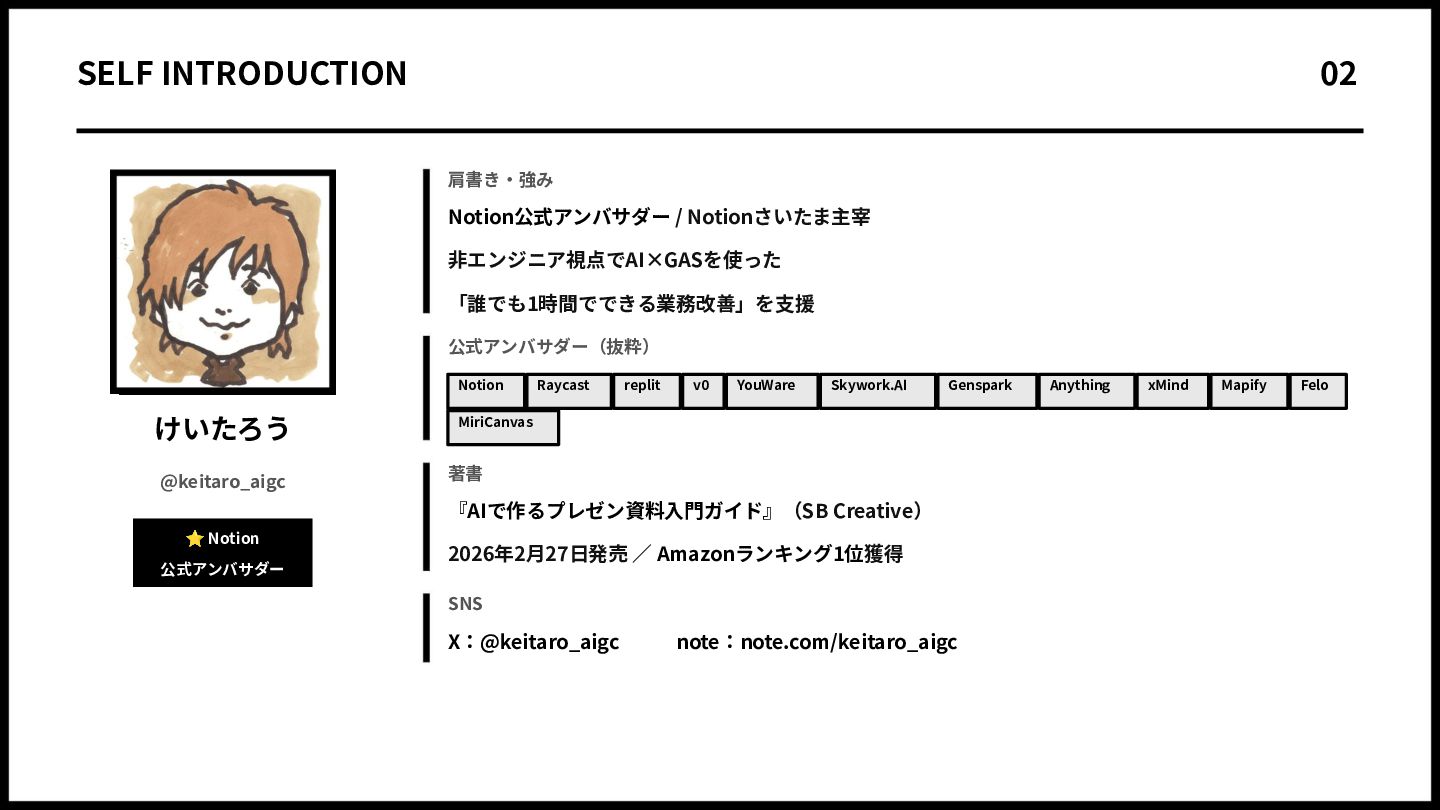 SELF INTRODUCTION

02

けいたろう

@keitaro_aigc

⭐ Notion
公式アンバサダー

肩書き・強み

Notion公式アンバサダー / Notionさいたま主宰

非エンジニア視点でAI×GASを使った

「誰でも1時間でできる業務改善」を支援

公式アンバサダー（抜粋）

Notion Raycast replit v0 YouWare Skywork.AI Genspark Anything xMind Mapify Felo MiriCanvas

著書

『AIで作るプレゼン資料入門ガイド』（SB Creative）

2026年2月27日発売 ／ Amazonランキング1位獲得

SNS

X：@keitaro_aigc  note：note.com/keitaro_aigc